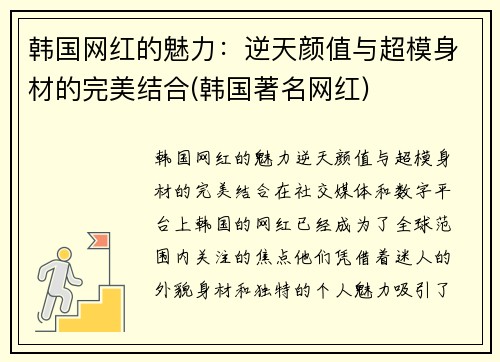 韩国网红的魅力：逆天颜值与超模身材的完美结合(韩国著名网红)

韩国网红的魅力逆天颜值与超模身材的完美结合在社交媒体和数字平台上韩国的网红已经成为了全球范围内关注的焦点他们凭借着迷人的外貌身材和独特的个人魅力吸引了